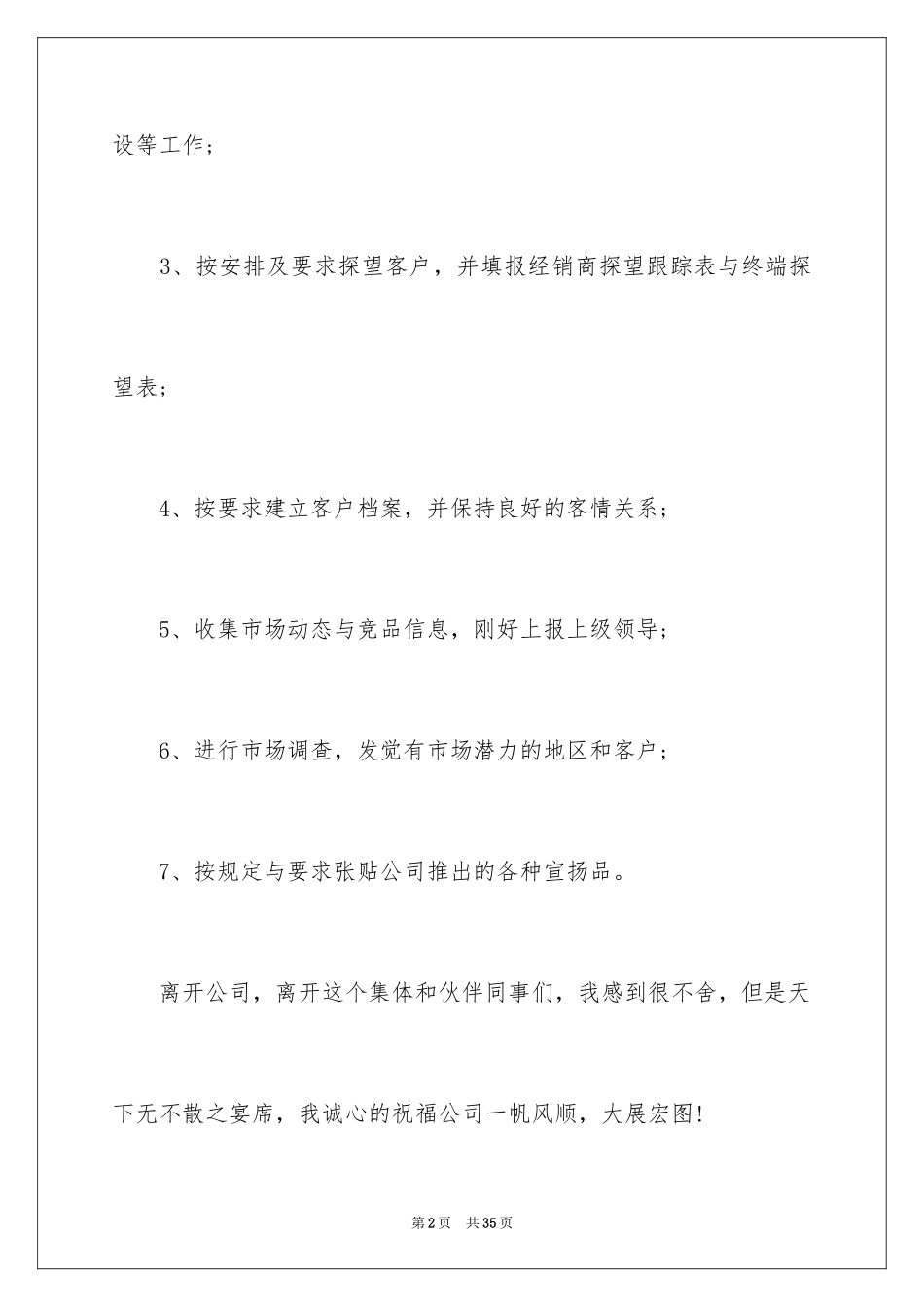 设等工作；

3、按安排及要求探望客户，并填报经销商探望跟踪表与终端探望表；

4、按要求建立客户档案，并保持良好的客情关系；

5、收集市场动态与竞品信息，刚好上报上级领导；

6、进行市场调查，发觉有市场潜力的地区和客户；

7、按规定与要求张贴公司推出的各种宣扬品。

离开公司，离开这个集体和伙伴同事们，我感到很不舍，但是天下无不散之宴席，我诚心的祝福公司一帆风顺，大展宏图！

第2页 共35页